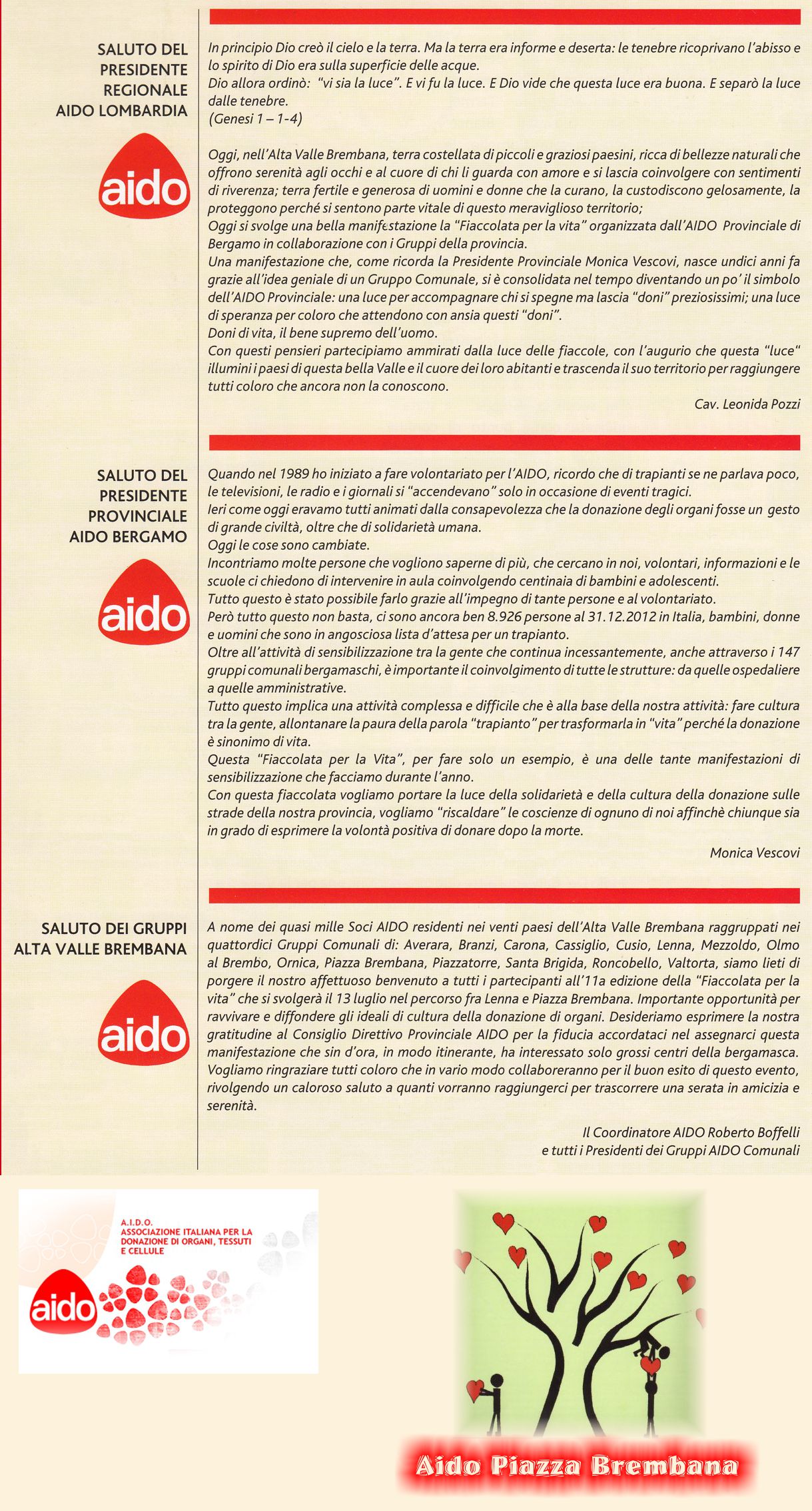 SALUTO DEL PRESIDENTE REGIONALE AIDO LOMBARDIA

aido

In principio Dio creò il cielo e la terra. Ma la terra era informe e deserta: le tenebre ricoprivano l'abisso e lo spirito di Dio era sulla superficie delle acque.
Dio allora ordinò: "vi sia la luce". E vi fu la luce. E Dio vide che questa luce era buona. E separò la luce dalle tenebre.
(Genesi 1 – 1-4)

Oggi, nell'Alta Valle Brembana, terra costellata di piccoli e graziosi paesini, ricca di bellezze naturali che offrono serenità agli occhi e al cuore di chi li guarda con amore e si lascia coinvolgere con sentimenti di riverenza; terra fertile e generosa di uomini e donne che la curano, la custodiscono gelosamente, la proteggono perché si sentono parte vitale di questo meraviglioso territorio;
Oggi si svolge una bella manifestazione la "Fiaccolata per la vita" organizzata dall'AIDO Provinciale di Bergamo in collaborazione con i Gruppi della provincia.
Una manifestazione che, come ricorda la Presidente Provinciale Monica Vescovi, nasce undici anni fa grazie all'idea geniale di un Gruppo Comunale, si è consolidata nel tempo diventando un po' il simbolo dell'AIDO Provinciale: una luce per accompagnare chi si spegne ma lascia "doni" preziosissimi; una luce di speranza per coloro che attendono con ansia questi "doni".
Doni di vita, il bene supremo dell'uomo.
Con questi pensieri partecipiamo ammirati dalla luce delle fiaccole, con l'augurio che questa "luce" illumini i paesi di questa bella Valle e il cuore dei loro abitanti e trascenda il suo territorio per raggiungere tutti coloro che ancora non la conoscono.

Cav. Leonida Pozzi

SALUTO DEL PRESIDENTE PROVINCIALE AIDO BERGAMO

aido

Quando nel 1989 ho iniziato a fare volontariato per l'AIDO, ricordo che di trapianti se ne parlava poco, le televisioni, le radio e i giornali si "accendevano" solo in occasione di eventi tragici.
Ieri come oggi eravamo tutti animati dalla consapevolezza che la donazione degli organi fosse un gesto di grande civiltà, oltre che di solidarietà umana.
Oggi le cose sono cambiate.
Incontriamo molte persone che vogliono saperne di più, che cercano in noi, volontari, informazioni e le scuole ci chiedono di intervenire in aula coinvolgendo centinaia di bambini e adolescenti.
Tutto questo è stato possibile farlo grazie all'impegno di tante persone e al volontariato.
Però tutto questo non basta, ci sono ancora ben 8.926 persone al 31.12.2012 in Italia, bambini, donne e uomini che sono in angosciosa lista d'attesa per un trapianto.
Oltre all'attività di sensibilizzazione tra la gente che continua incessantemente, anche attraverso i 147 gruppi comunali bergamaschi, è importante il coinvolgimento di tutte le strutture: da quelle ospedaliere a quelle amministrative.
Tutto questo implica una attività complessa e difficile che è alla base della nostra attività: fare cultura tra la gente, allontanare la paura della parola "trapianto" per trasformarla in "vita" perché la donazione è sinonimo di vita.
Questa "Fiaccolata per la Vita", per fare solo un esempio, è una delle tante manifestazioni di sensibilizzazione che facciamo durante l'anno.
Con questa fiaccolata vogliamo portare la luce della solidarietà e della cultura della donazione sulle strade della nostra provincia, vogliamo "riscaldare" le coscienze di ognuno di noi affinchè chiunque sia in grado di esprimere la volontà positiva di donare dopo la morte.

Monica Vescovi

SALUTO DEI GRUPPI ALTA VALLE BREMBANA

aido

A nome dei quasi mille Soci AIDO residenti nei venti paesi dell'Alta Valle Brembana raggruppati nei quattordici Gruppi Comunali di: Averara, Branzi, Carona, Cassiglio, Cusio, Lenna, Mezzoldo, Olmo al Brembo, Ornica, Piazza Brembana, Piazzatorre, Santa Brigida, Roncobello, Valtorta, siamo lieti di porgere il nostro affettuoso benvenuto a tutti i partecipanti all'11a edizione della "Fiaccolata per la vita" che si svolgerà il 13 luglio nel percorso fra Lenna e Piazza Brembana. Importante opportunità per ravvivare e diffondere gli ideali di cultura della donazione di organi. Desideriamo esprimere la nostra gratitudine al Consiglio Direttivo Provinciale AIDO per la fiducia accordataci nel assegnarci questa manifestazione che sin d'ora, in modo itinerante, ha interessato solo grossi centri della bergamasca. Vogliamo ringraziare tutti coloro che in vario modo collaboreranno per il buon esito di questo evento, rivolgendo un caloroso saluto a quanti vorranno raggiungerci per trascorrere una serata in amicizia e serenità.

Il Coordinatore AIDO Roberto Boffelli
e tutti i Presidenti dei Gruppi AIDO Comunali

A.I.D.O.
ASSOCIAZIONE ITALIANA PER LA DONAZIONE DI ORGANI, TESSUTI E CELLULE
aido

Aido Piazza Brembana